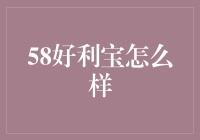 58好利宝怎么样